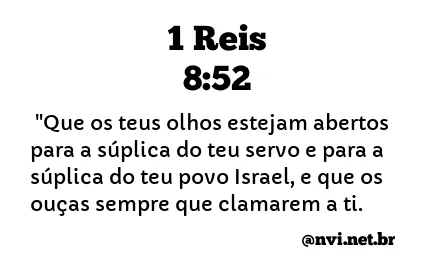 1 Reis
8:52

"Que os teus olhos estejam abertos para a súplica do teu servo e para a súplica do teu povo Israel, e que os ouças sempre que clamarem a ti.

@nvi.net.br